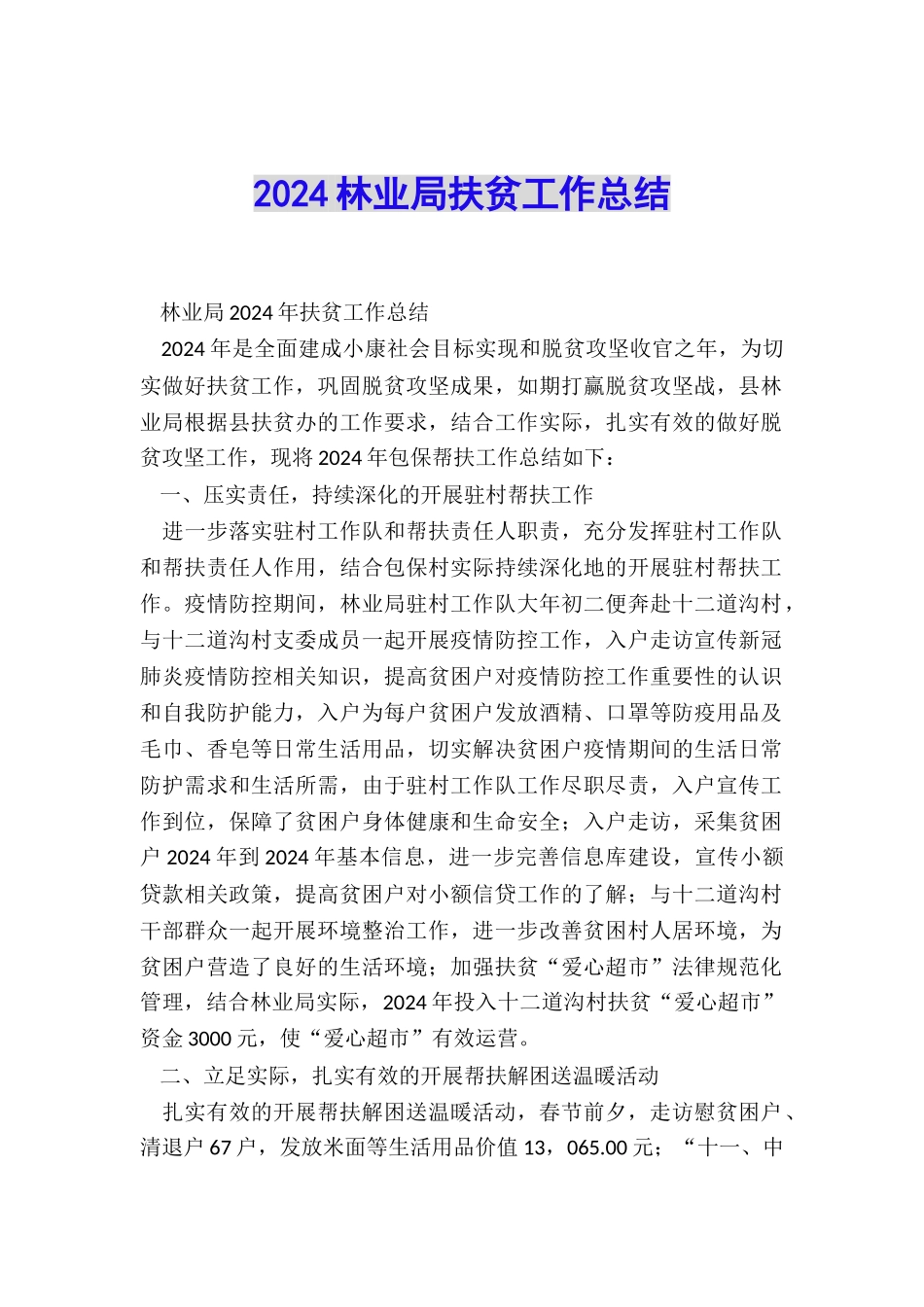 2024 林业局扶贫工作总结

林业局 2024 年扶贫工作总结

2024 年是全面建成小康社会目标实现和脱贫攻坚收官之年，为切实做好扶贫工作，巩固脱贫攻坚成果，如期打赢脱贫攻坚战，县林业局根据县扶贫办的工作要求，结合工作实际，扎实有效的做好脱贫攻坚工作，现将 2024 年包保帮扶工作总结如下：

一、压实责任，持续深化的开展驻村帮扶工作

进一步落实驻村工作队和帮扶责任人职责，充分发挥驻村工作队和帮扶责任人作用，结合包保村实际持续深化地的开展驻村帮扶工作。疫情防控期间，林业局驻村工作队大年初二便奔赴十二道沟村，与十二道沟村支委成员一起开展疫情防控工作，入户走访宣传新冠肺炎疫情防控相关知识，提高贫困户对疫情防控工作重要性的认识和自我防护能力，入户为每户贫困户发放酒精、口罩等防疫用品及毛巾、香皂等日常生活用品，切实解决贫困户疫情期间的生活日常防护需求和生活所需，由于驻村工作队工作尽职尽责，入户宣传工作到位，保障了贫困户身体健康和生命安全；入户走访，采集贫困户 2024 年到 2024 年基本信息，进一步完善信息库建设，宣传小额贷款相关政策，提高贫困户对小额信贷工作的了解；与十二道沟村干部群众一起开展环境整治工作，进一步改善贫困村人居环境，为贫困户营造了良好的生活环境；加强扶贫“爱心超市”法律规范化管理，结合林业局实际，2024 年投入十二道沟村扶贫“爱心超市”资金 3000 元，使“爱心超市”有效运营。

二、立足实际，扎实有效的开展帮扶解困送温暖活动

扎实有效的开展帮扶解困送温暖活动，春节前夕，走访慰贫困户、清退户 67 户，发放米面等生活用品价值 13，065.00 元；“十一、中